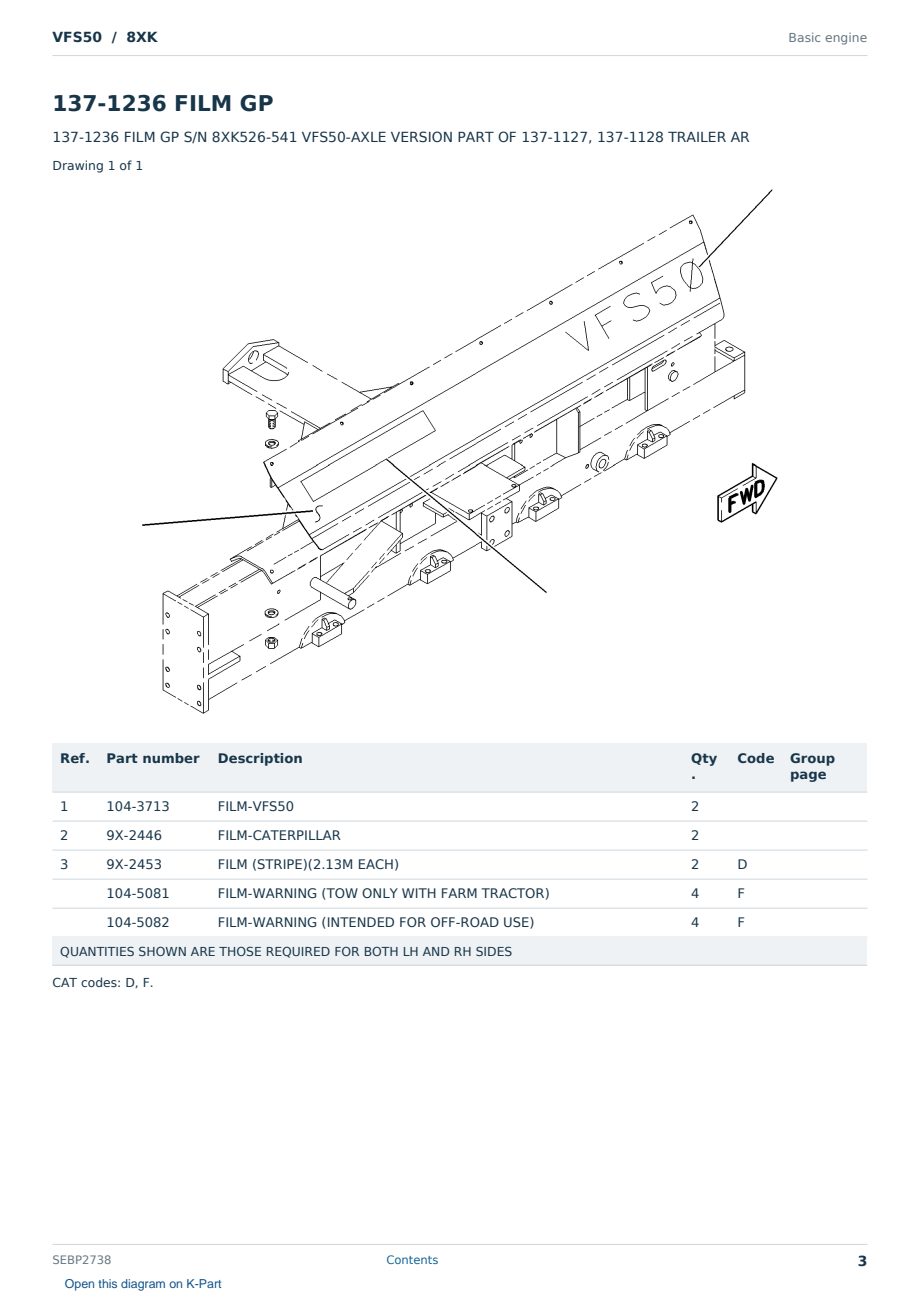 VFS50 / 8XK

Basic engine

137-1236 FILM GP

137-1236 FILM GP S/N 8XK526-541 VFS50-AXLE VERSION PART OF 137-1127, 137-1128 TRAILER AR

Drawing 1 of 1

VFS50

FWD

| Ref. | Part number | Description | Qty. | Code | Group page |
|---|---|---|---|---|---|
| 1 | 104-3713 | FILM-VFS50 | 2 | | |
| 2 | 9X-2446 | FILM-CATERPILLAR | 2 | | |
| 3 | 9X-2453 | FILM (STRIPE)(2.13M EACH) | 2 | D | |
| | 104-5081 | FILM-WARNING (TOW ONLY WITH FARM TRACTOR) | 4 | F | |
| | 104-5082 | FILM-WARNING (INTENDED FOR OFF-ROAD USE) | 4 | F | |
| QUANTITIES SHOWN ARE THOSE REQUIRED FOR BOTH LH AND RH SIDES | | | | | |

CAT codes: D, F.

SEBP2738

Contents

3

Open this diagram on K-Part